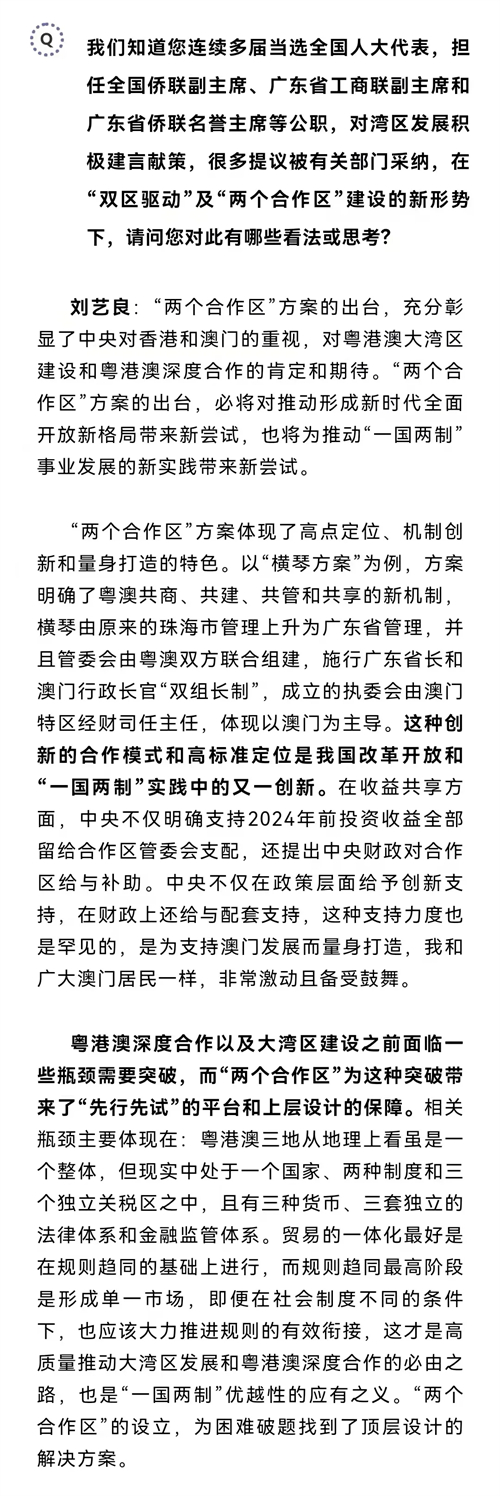 Q

我们知道您连续多届当选全国人大代表，担任全国侨联副主席、广东省工商联副主席和广东省侨联名誉主席等公职，对湾区发展积极建言献策，很多提议被有关部门采纳，在“双区驱动”及“两个合作区”建设的新形势下，请问您对此有哪些看法或思考？

刘艺良：“两个合作区”方案的出台，充分彰显了中央对香港和澳门的重视，对粤港澳大湾区建设和粤港澳深度合作的肯定和期待。“两个合作区”方案的出台，必将对推动形成新时代全面开放新格局带来新尝试，也将为推动“一国两制”事业发展的新实践带来新尝试。

“两个合作区”方案体现了高点定位、机制创新和量身打造的特色。以“横琴方案”为例，方案明确了粤澳共商、共建、共管和共享的新机制，横琴由原来的珠海市管理上升为广东省管理，并且管委会由粤澳双方联合组建，施行广东省长和澳门行政长官“双组长制”，成立的执委会由澳门特区经财司任主任，体现以澳门为主导。这种创新的合作模式和高标准定位是我国改革开放和“一国两制”实践中的又一创新。在收益共享方面，中央不仅明确支持2024年前投资收益全部留给合作区管委会支配，还提出中央财政对合作区给与补助。中央不仅在政策层面给予创新支持，在财政上还给与配套支持，这种支持力度也是罕见的，是为支持澳门发展而量身打造，我和广大澳门居民一样，非常激动且备受鼓舞。

粤港澳深度合作以及大湾区建设之前面临一些瓶颈需要突破，而“两个合作区”为这种突破带来了“先行先试”的平台和上层设计的保障。相关瓶颈主要体现在：粤港澳三地从地理上看虽是一个整体，但现实中处于一个国家、两种制度和三个独立关税区之中，且有三种货币、三套独立的法律体系和金融监管体系。贸易的一体化最好是在规则趋同的基础上进行，而规则趋同最高阶段是形成单一市场，即便在社会制度不同的条件下，也应该大力推进规则的有效衔接，这才是高质量推动大湾区发展和粤港澳深度合作的必由之路，也是“一国两制”优越性的应有之义。“两个合作区”的设立，为困难破题找到了顶层设计的解决方案。